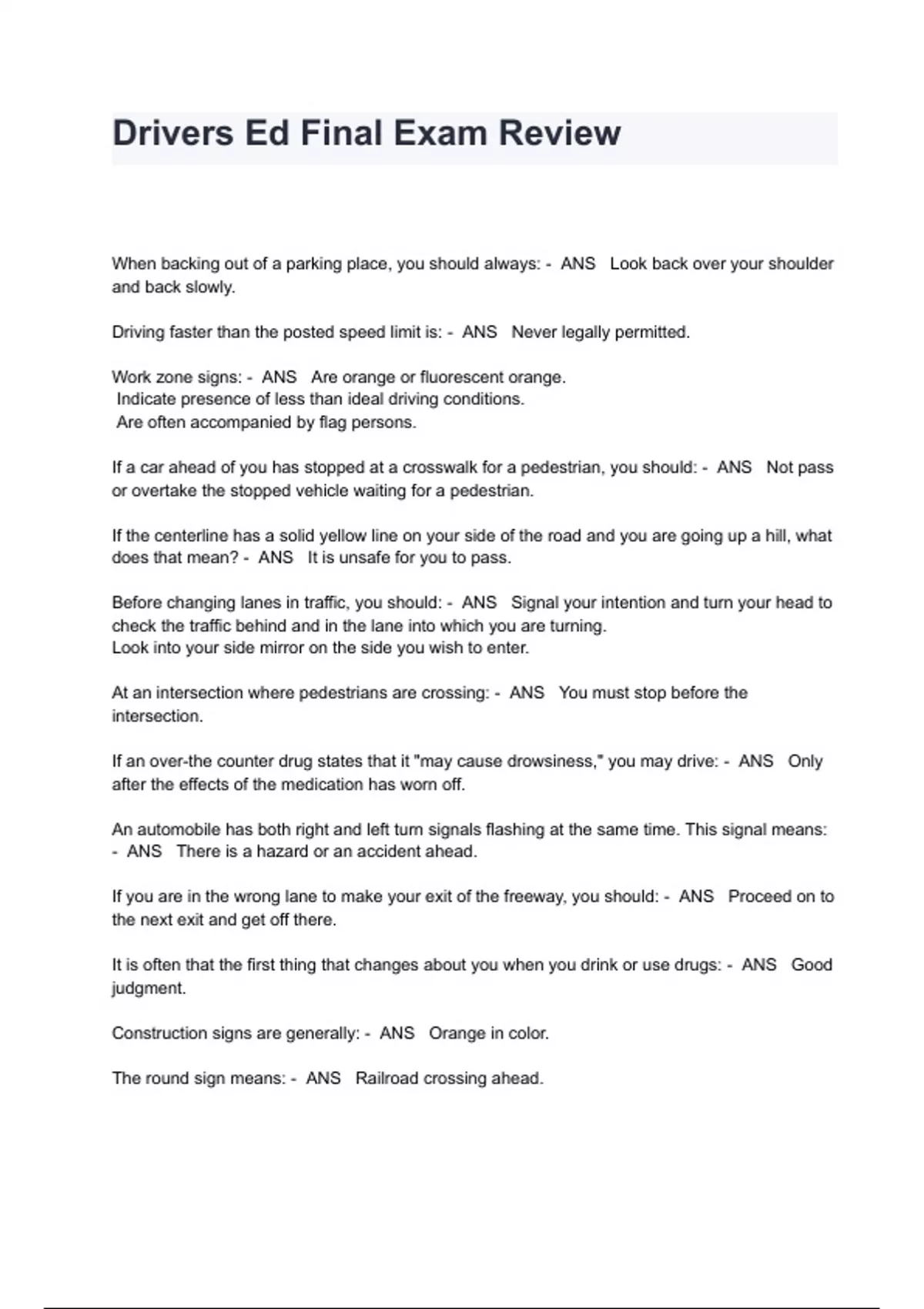 Drivers Ed Final Exam Review

When backing out of a parking place, you should always: - ANS Look back over your shoulder and back slowly.

Driving faster than the posted speed limit is: - ANS Never legally permitted.

Work zone signs: - ANS Are orange or fluorescent orange.
Indicate presence of less than ideal driving conditions.
Are often accompanied by flag persons.

If a car ahead of you has stopped at a crosswalk for a pedestrian, you should: - ANS Not pass or overtake the stopped vehicle waiting for a pedestrian.

If the centerline has a solid yellow line on your side of the road and you are going up a hill, what does that mean? - ANS It is unsafe for you to pass.

Before changing lanes in traffic, you should: - ANS Signal your intention and turn your head to check the traffic behind and in the lane into which you are turning.
Look into your side mirror on the side you wish to enter.

At an intersection where pedestrians are crossing: - ANS You must stop before the intersection.

If an over-the counter drug states that it "may cause drowsiness," you may drive: - ANS Only after the effects of the medication has worn off.

An automobile has both right and left turn signals flashing at the same time. This signal means: - ANS There is a hazard or an accident ahead.

If you are in the wrong lane to make your exit of the freeway, you should: - ANS Proceed on to the next exit and get off there.

It is often that the first thing that changes about you when you drink or use drugs: - ANS Good judgment.

Construction signs are generally: - ANS Orange in color.

The round sign means: - ANS Railroad crossing ahead.